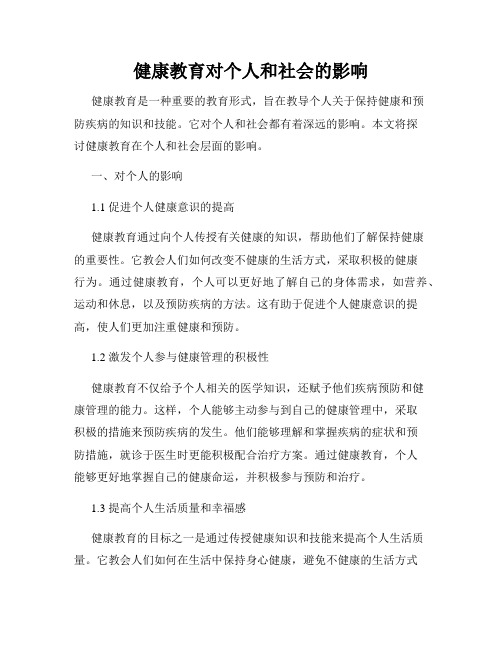 健康教育对个人和社会的影响

健康教育是一种重要的教育形式，旨在教导个人关于保持健康和预防疾病的知识和技能。它对个人和社会都有着深远的影响。本文将探讨健康教育在个人和社会层面的影响。

一、对个人的影响

1.1 促进个人健康意识的提高

健康教育通过向个人传授有关健康的知识，帮助他们了解保持健康的重要性。它教会人们如何改变不健康的生活方式，采取积极的健康行为。通过健康教育，个人可以更好地了解自己的身体需求，如营养、运动和休息，以及预防疾病的方法。这有助于促进个人健康意识的提高，使人们更加注重健康和预防。

1.2 激发个人参与健康管理的积极性

健康教育不仅给予个人相关的医学知识，还赋予他们疾病预防和健康管理的能力。这样，个人能够主动参与到自己的健康管理中，采取积极的措施来预防疾病的发生。他们能够理解和掌握疾病的症状和预防措施，就诊于医生时更能积极配合治疗方案。通过健康教育，个人能够更好地掌握自己的健康命运，并积极参与预防和治疗。

1.3 提高个人生活质量和幸福感

健康教育的目标之一是通过传授健康知识和技能来提高个人生活质量。它教会人们如何在生活中保持身心健康，避免不健康的生活方式